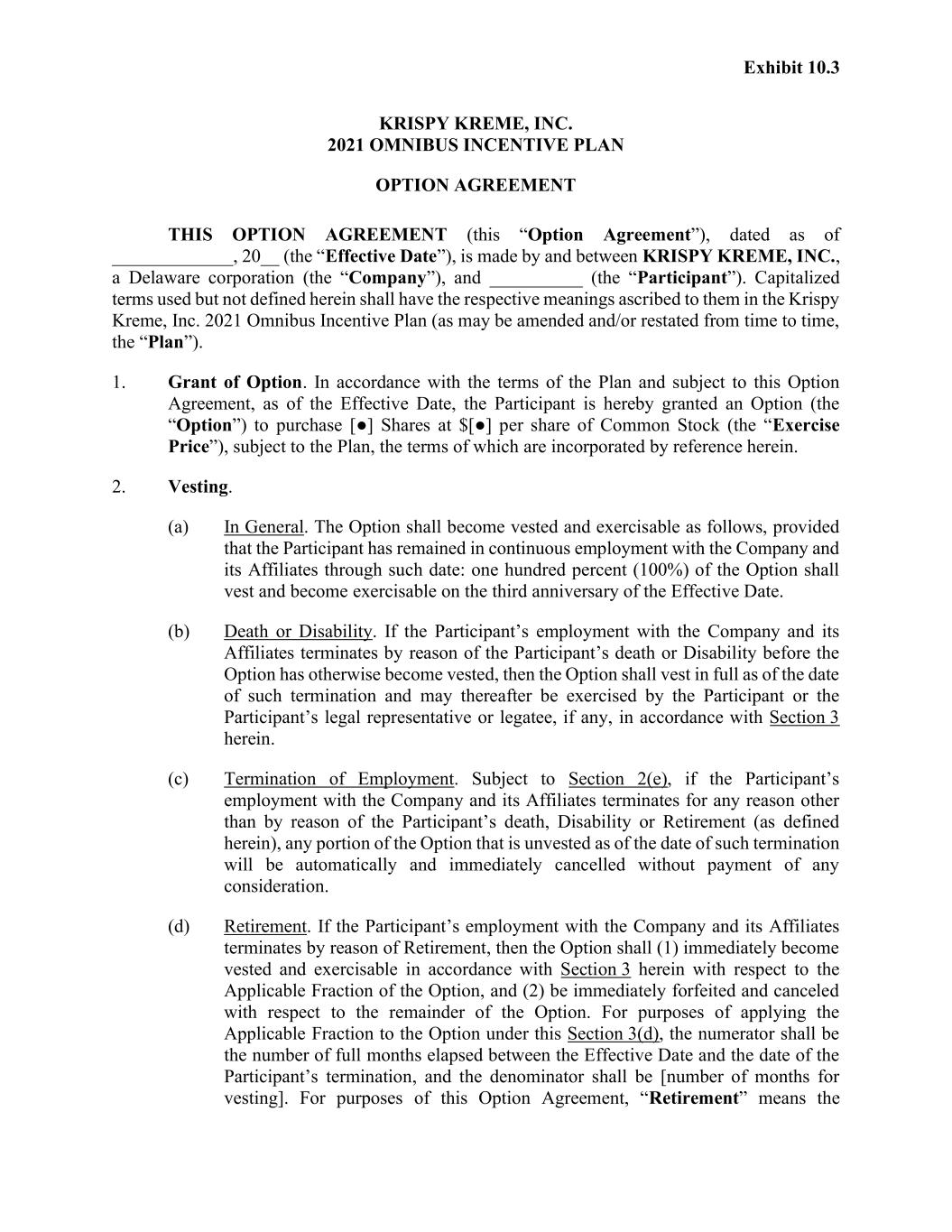 Exhibit 10.3

KRISPY KREME, INC.
2021 OMNIBUS INCENTIVE PLAN

OPTION AGREEMENT

THIS OPTION AGREEMENT (this “Option Agreement”), dated as of _____________, 20__ (the “Effective Date”), is made by and between KRISPY KREME, INC., a Delaware corporation (the “Company”), and __________ (the “Participant”). Capitalized terms used but not defined herein shall have the respective meanings ascribed to them in the Krispy Kreme, Inc. 2021 Omnibus Incentive Plan (as may be amended and/or restated from time to time, the “Plan”).

1. Grant of Option. In accordance with the terms of the Plan and subject to this Option Agreement, as of the Effective Date, the Participant is hereby granted an Option (the “Option”) to purchase [●] Shares at $[●] per share of Common Stock (the “Exercise Price”), subject to the Plan, the terms of which are incorporated by reference herein.

2. Vesting.

(a) In General. The Option shall become vested and exercisable as follows, provided that the Participant has remained in continuous employment with the Company and its Affiliates through such date: one hundred percent (100%) of the Option shall vest and become exercisable on the third anniversary of the Effective Date.

(b) Death or Disability. If the Participant’s employment with the Company and its Affiliates terminates by reason of the Participant’s death or Disability before the Option has otherwise become vested, then the Option shall vest in full as of the date of such termination and may thereafter be exercised by the Participant or the Participant’s legal representative or legatee, if any, in accordance with Section 3 herein.

(c) Termination of Employment. Subject to Section 2(e), if the Participant’s employment with the Company and its Affiliates terminates for any reason other than by reason of the Participant’s death, Disability or Retirement (as defined herein), any portion of the Option that is unvested as of the date of such termination will be automatically and immediately cancelled without payment of any consideration.

(d) Retirement. If the Participant’s employment with the Company and its Affiliates terminates by reason of Retirement, then the Option shall (1) immediately become vested and exercisable in accordance with Section 3 herein with respect to the Applicable Fraction of the Option, and (2) be immediately forfeited and canceled with respect to the remainder of the Option. For purposes of applying the Applicable Fraction to the Option under this Section 3(d), the numerator shall be the number of full months elapsed between the Effective Date and the date of the Participant’s termination, and the denominator shall be [number of months for vesting]. For purposes of this Option Agreement, “Retirement” means the